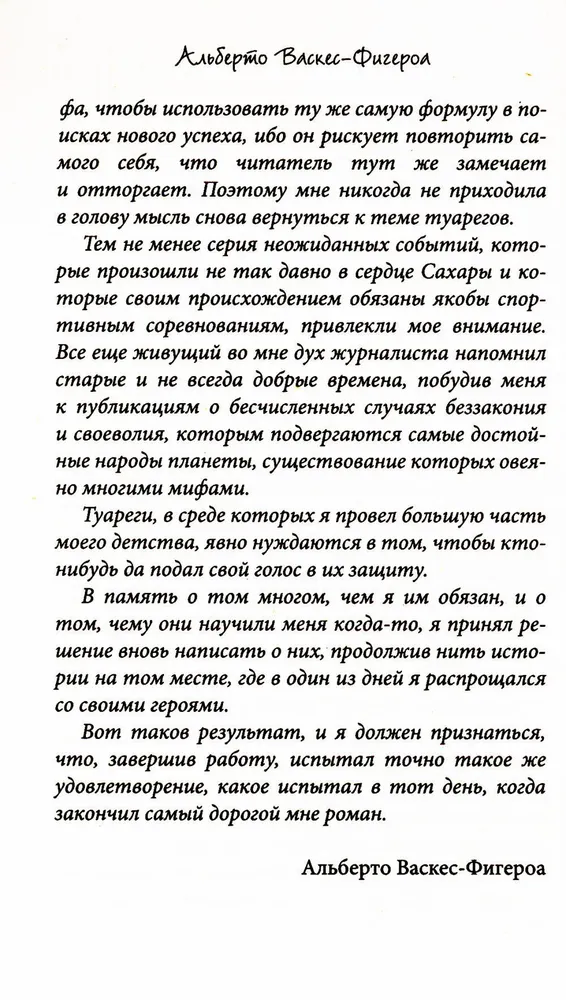 Альберто Васкес-Фигероа

фа, чтобы использовать ту же самую формулу в поисках нового успеха, ибо он рискует повторить самого себя, что читатель тут же замечает и отторгает. Поэтому мне никогда не приходила в голову мысль снова вернуться к теме туарегов.

Тем не менее серия неожиданных событий, которые произошли не так давно в сердце Сахары и которые своим происхождением обязаны якобы спортивным соревнованиям, привлекли мое внимание. Все еще живущий во мне дух журналиста напомнил старые и не всегда добрые времена, побудив меня к публикациям о бесчисленных случаях беззакония и своеволия, которым подвергаются самые достойные народы планеты, существование которых овеяно многими мифами.

Туареги, в среде которых я провел большую часть моего детства, явно нуждаются в том, чтобы кто-нибудь да подал свой голос в их защиту.

В память о том многом, чем я им обязан, и о том, чему они научили меня когда-то, я принял решение вновь написать о них, продолжив нить истории на том месте, где в один из дней я распрощался со своими героями.

Вот таков результат, и я должен признаться, что, завершив работу, испытал точно такое же удовлетворение, какое испытал в тот день, когда закончил самый дорогой мне роман.

Альберто Васкес-Фигероа